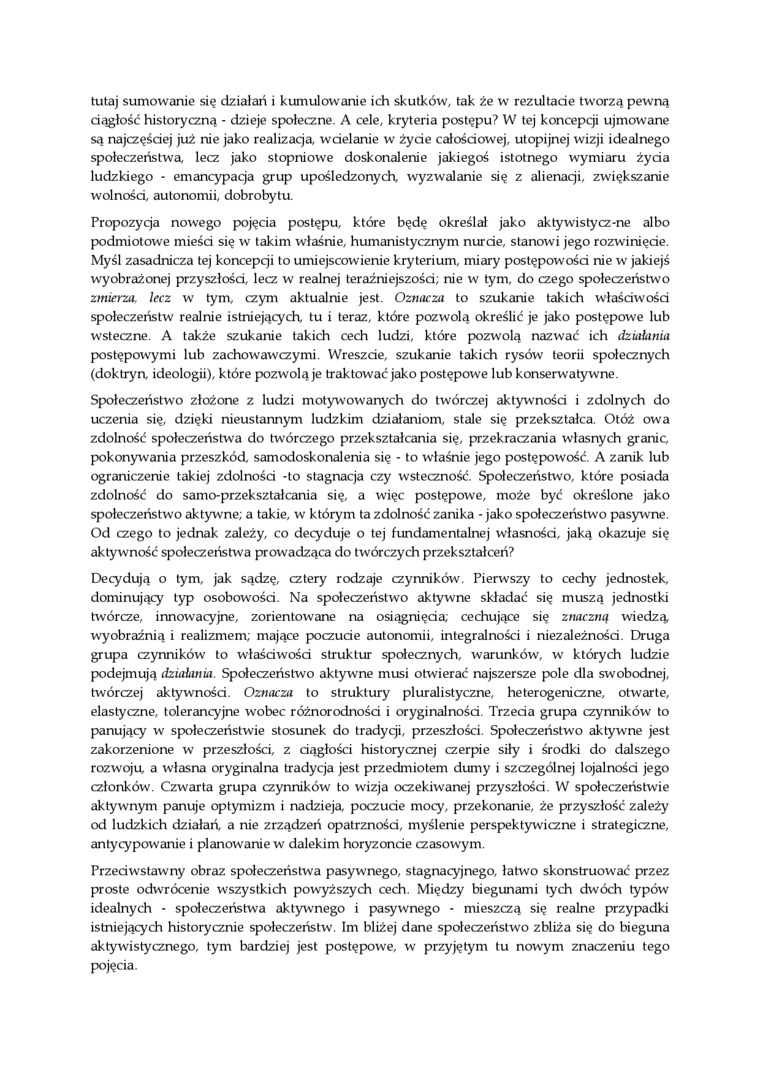 tutaj sumowanie się działań i kumulowanie ich skutków, tak że w rezultacie tworzą pewną ciągłość historyczną - dzieje społeczne. A cele, kryteria postępu? W tej koncepcji ujmowane są najczęściej już nie jako realizacja, wcielanie w życie całościowej, utopijnej wizji idealnego społeczeństwa, lecz jako stopniowe doskonalenie jakiegoś istotnego wymiaru życia ludzkiego - emancypacja grup upośledzonych, wyzwalanie się z alienacji, zwiększanie wolności, autonomii, dobrobytu.

Propozycja nowego pojęcia postępu, które będę określał jako aktywistycz-ne albo podmiotowe mieści się w takim właśnie, humanistycznym nurcie, stanowi jego rozwinięcie. Myśl zasadnicza tej koncepcji to umiejscowienie kryterium, miary postępowości nie w jakiejś wyobrażonej przyszłości, lecz w realnej teraźniejszości; nie w tym, do czego społeczeństwo zmierza, lecz w tym, czym aktualnie jest. Oznacza to szukanie takich właściwości społeczeństw realnie istniejących, tu i teraz, które pozwolą określić je jako postępowe lub wsteczne. A także szukanie takich cech ludzi, które pozwolą nazwać ich działania postępowymi lub zachowawczymi. Wreszcie, szukanie takich rysów teorii społecznych (doktryn, ideologii), które pozwolą je traktować jako postępowe lub konserwatywne.

Społeczeństwo złożone z ludzi motywowanych do twórczej aktywności i zdolnych do uczenia się, dzięki nieustannym ludzkim działaniom, stale się przekształca. Otóż owa zdolność społeczeństwa do twórczego przekształcania się, przekraczania własnych granic, pokonywania przeszkód, samodoskonalenia się - to właśnie jego postępowość. A zanik lub ograniczenie takiej zdolności -to stagnacja czy wsteczność. Społeczeństwo, które posiada zdolność do samo-przekształcania się, a więc postępowe, może być określone jako społeczeństwo aktywne; a takie, w którym ta zdolność zanika - jako społeczeństwo pasywne. Od czego to jednak zależy, co decyduje o tej fundamentalnej własności, jaką okazuje się aktywność społeczeństwa prowadząca do twórczych przekształceń?

Decydują o tym, jak sądzę, cztery rodzaje czynników. Pierwszy to cechy jednostek, dominujący typ osobowości. Na społeczeństwo aktywne składać się muszą jednostki twórcze, innowacyjne, zorientowane na osiągnięcia; cechujące się znaczną wiedzą, wyobraźnią i realizmem; mające poczucie autonomii, integralności i niezależności. Druga grupa czynników to właściwości struktur społecznych, warunków, w których ludzie podejmują działania. Społeczeństwo aktywne musi otwierać najszersze pole dla swobodnej, twórczej aktywności. Oznacza to struktury pluralistyczne, heterogeniczne, otwarte, elastyczne, tolerancyjne wobec różnorodności i oryginalności. Trzecia grupa czynników to panujący w społeczeństwie stosunek do tradycji, przeszłości. Społeczeństwo aktywne jest zakorzenione w przeszłości, z ciągłości historycznej czerpie siły i środki do dalszego rozwoju, a własna oryginalna tradycja jest przedmiotem dumy i szczególnej lojalności jego członków. Czwarta grupa czynników to wizja oczekiwanej przyszłości. W społeczeństwie aktywnym panuje optymizm i nadzieja, poczucie mocy, przekonanie, że przyszłość zależy od ludzkich działań, a nie zrządzeń opatrzności, myślenie perspektywiczne i strategiczne, antycypowanie i planowanie w dalekim horyzoncie czasowym.

Przeciwstawny obraz społeczeństwa pasywnego, stagnacyjnego, łatwo skonstruować przez proste odwrócenie wszystkich powyższych cech. Między biegunami tych dwóch typów idealnych - społeczeństwa aktywnego i pasywnego - mieszczą się realne przypadki istniejących historycznie społeczeństw. Im bliżej dane społeczeństwo zbliża się do bieguna aktywistycznego, tym bardziej jest postępowe, w przyjętym tu nowym znaczeniu tego pojęcia.